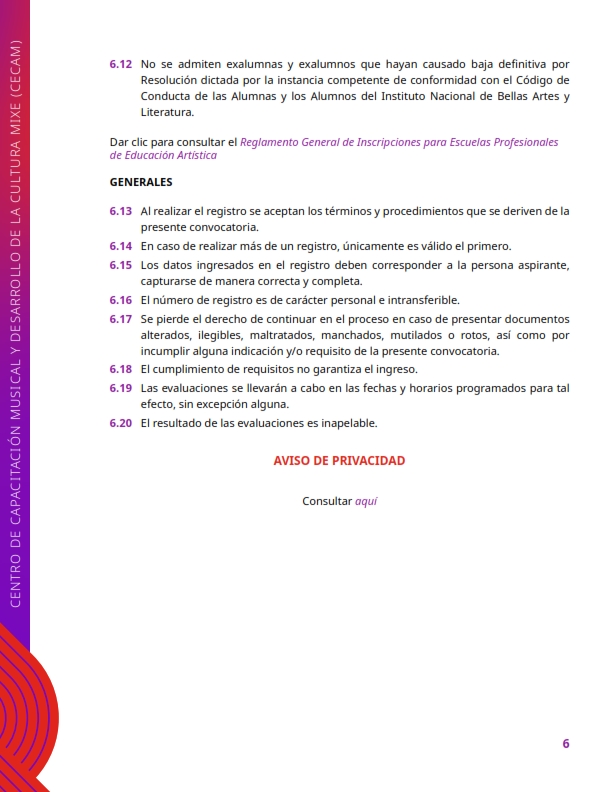 CENTRO DE CAPACITACIÓN MUSICAL Y DESARROLLO DE LA CULTURA MIXE (CECAM)

6.12 No se admiten exalumnas y exalumnos que hayan causado baja definitiva por Resolución dictada por la instancia competente de conformidad con el Código de Conducta de las Alumnas y los Alumnos del Instituto Nacional de Bellas Artes y Literatura.

Dar clic para consultar el Reglamento General de Inscripciones para Escuelas Profesionales de Educación Artística

GENERALES

6.13 Al realizar el registro se aceptan los términos y procedimientos que se deriven de la presente convocatoria.
6.14 En caso de realizar más de un registro, únicamente es válido el primero.
6.15 Los datos ingresados en el registro deben corresponder a la persona aspirante, capturarse de manera correcta y completa.
6.16 El número de registro es de carácter personal e intransferible.
6.17 Se pierde el derecho de continuar en el proceso en caso de presentar documentos alterados, ilegibles, maltratados, manchados, mutilados o rotos, así como por incumplir alguna indicación y/o requisito de la presente convocatoria.
6.18 El cumplimiento de requisitos no garantiza el ingreso.
6.19 Las evaluaciones se llevarán a cabo en las fechas y horarios programados para tal efecto, sin excepción alguna.
6.20 El resultado de las evaluaciones es inapelable.

AVISO DE PRIVACIDAD

Consultar aquí

6